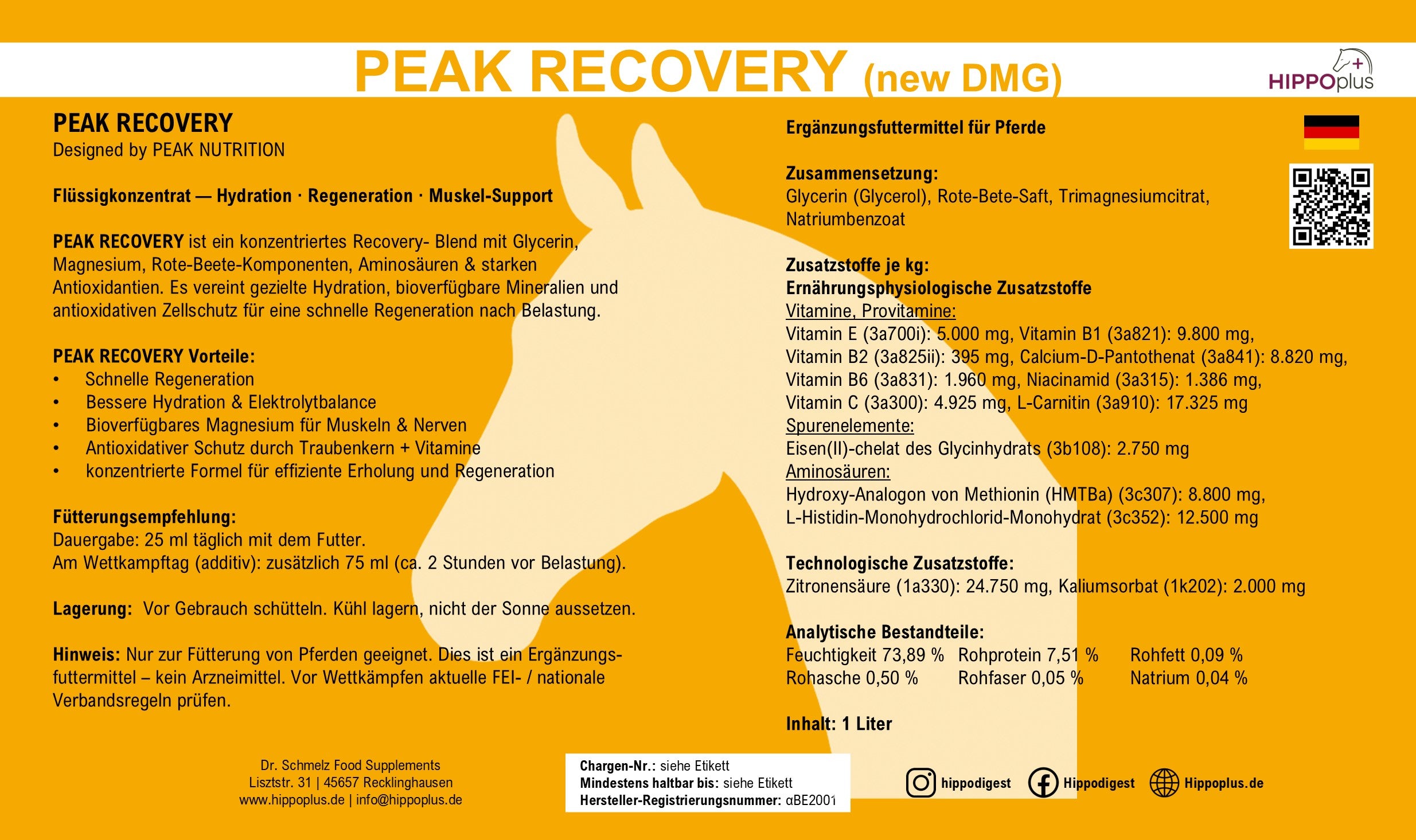 PEAK RECOVERY (new DMG)

HIPPOplus

PEAK RECOVERY
Designed by PEAK NUTRITION

Flüssigkonzentrat — Hydration · Regeneration · Muskel-Support

PEAK RECOVERY ist ein konzentriertes Recovery- Blend mit Glycerin, Magnesium, Rote-Beete-Komponenten, Aminosäuren & starken Antioxidantien. Es vereint gezielte Hydration, bioverfügbare Mineralien und antioxidativen Zellschutz für eine schnelle Regeneration nach Belastung.

PEAK RECOVERY Vorteile:
• Schnelle Regeneration
• Bessere Hydration & Elektrolytbalance
• Bioverfügbares Magnesium für Muskeln & Nerven
• Antioxidativer Schutz durch Traubenkern + Vitamine
• konzentrierte Formel für effiziente Erholung und Regeneration

Fütterungsempfehlung:
Dauergabe: 25 ml täglich mit dem Futter.
Am Wettkampftag (additiv): zusätzlich 75 ml (ca. 2 Stunden vor Belastung).

Lagerung: Vor Gebrauch schütteln. Kühl lagern, nicht der Sonne aussetzen.

Hinweis: Nur zur Fütterung von Pferden geeignet. Dies ist ein Ergänzungsfuttermittel – kein Arzneimittel. Vor Wettkämpfen aktuelle FEI- / nationale Verbandsregeln prüfen.

Ergänzungsfuttermittel für Pferde

Zusammensetzung:
Glycerin (Glycerol), Rote-Bete-Saft, Trimagnesiumcitrat, Natriumbenzoat

Zusatzstoffe je kg:
Ernährungsphysiologische Zusatzstoffe
Vitamine, Provitamine:
Vitamin E (3a700i): 5.000 mg, Vitamin B1 (3a821): 9.800 mg, Vitamin B2 (3a825ii): 395 mg, Calcium-D-Pantothenat (3a841): 8.820 mg, Vitamin B6 (3a831): 1.960 mg, Niacinamid (3a315): 1.386 mg, Vitamin C (3a300): 4.925 mg, L-Carnitin (3a910): 17.325 mg
Spurenelemente:
Eisen(II)-chelat des Glycinhydrats (3b108): 2.750 mg
Aminosäuren:
Hydroxy-Analogon von Methionin (HMTBa) (3c307): 8.800 mg, L-Histidin-Monohydrochlorid-Monohydrat (3c352): 12.500 mg

Technologische Zusatzstoffe:
Zitronensäure (1a330): 24.750 mg, Kaliumsorbat (1k202): 2.000 mg

Analytische Bestandteile:
Feuchtigkeit 73,89 % Rohprotein 7,51 % Rohfett 0,09 %
Rohasche 0,50 % Rohfaser 0,05 % Natrium 0,04 %

Inhalt: 1 Liter

Dr. Schmelz Food Supplements
Lisztstr. 31 | 45657 Recklinghausen
www.hippoplus.de | info@hippoplus.de

Chargen-Nr.: siehe Etikett
Mindestens haltbar bis: siehe Etikett
Hersteller-Registrierungsnummer: αBE2001

hippodigest Hippodigest Hippoplus.de